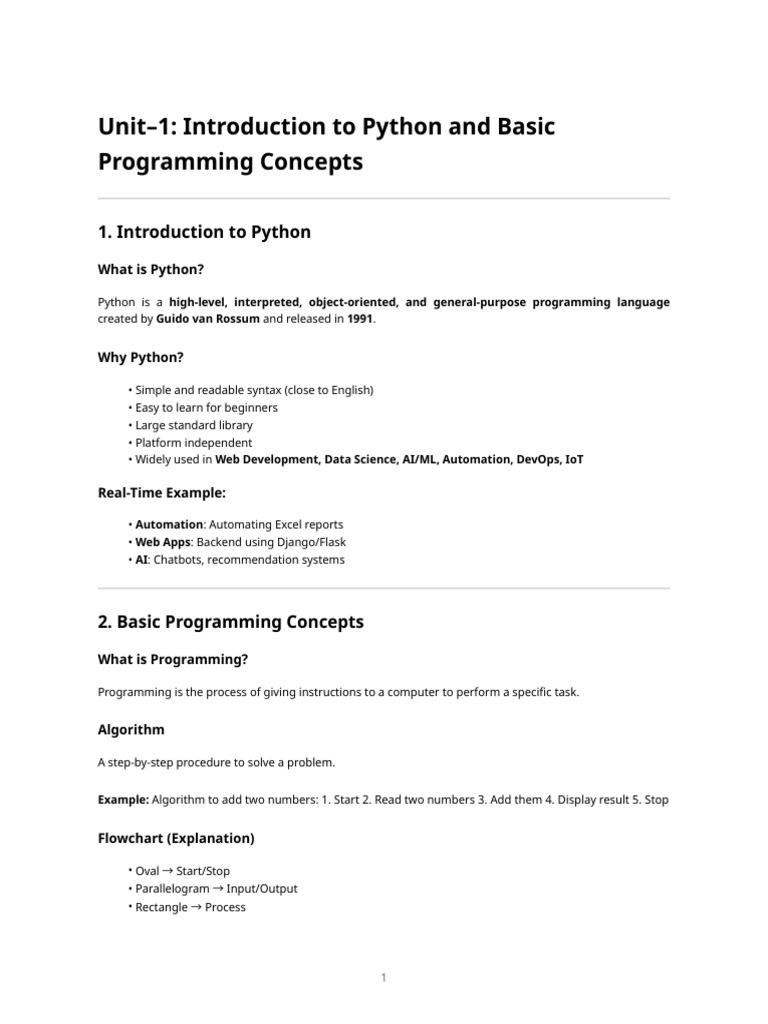 Unit–1: Introduction to Python and Basic Programming Concepts

1. Introduction to Python

What is Python?

Python is a high-level, interpreted, object-oriented, and general-purpose programming language created by Guido van Rossum and released in 1991.

Why Python?

• Simple and readable syntax (close to English)
• Easy to learn for beginners
• Large standard library
• Platform independent
• Widely used in Web Development, Data Science, AI/ML, Automation, DevOps, IoT

Real-Time Example:

• Automation: Automating Excel reports
• Web Apps: Backend using Django/Flask
• AI: Chatbots, recommendation systems

2. Basic Programming Concepts

What is Programming?

Programming is the process of giving instructions to a computer to perform a specific task.

Algorithm

A step-by-step procedure to solve a problem.

Example: Algorithm to add two numbers: 1. Start 2. Read two numbers 3. Add them 4. Display result 5. Stop

Flowchart (Explanation)

• Oval → Start/Stop
• Parallelogram → Input/Output
• Rectangle → Process

1